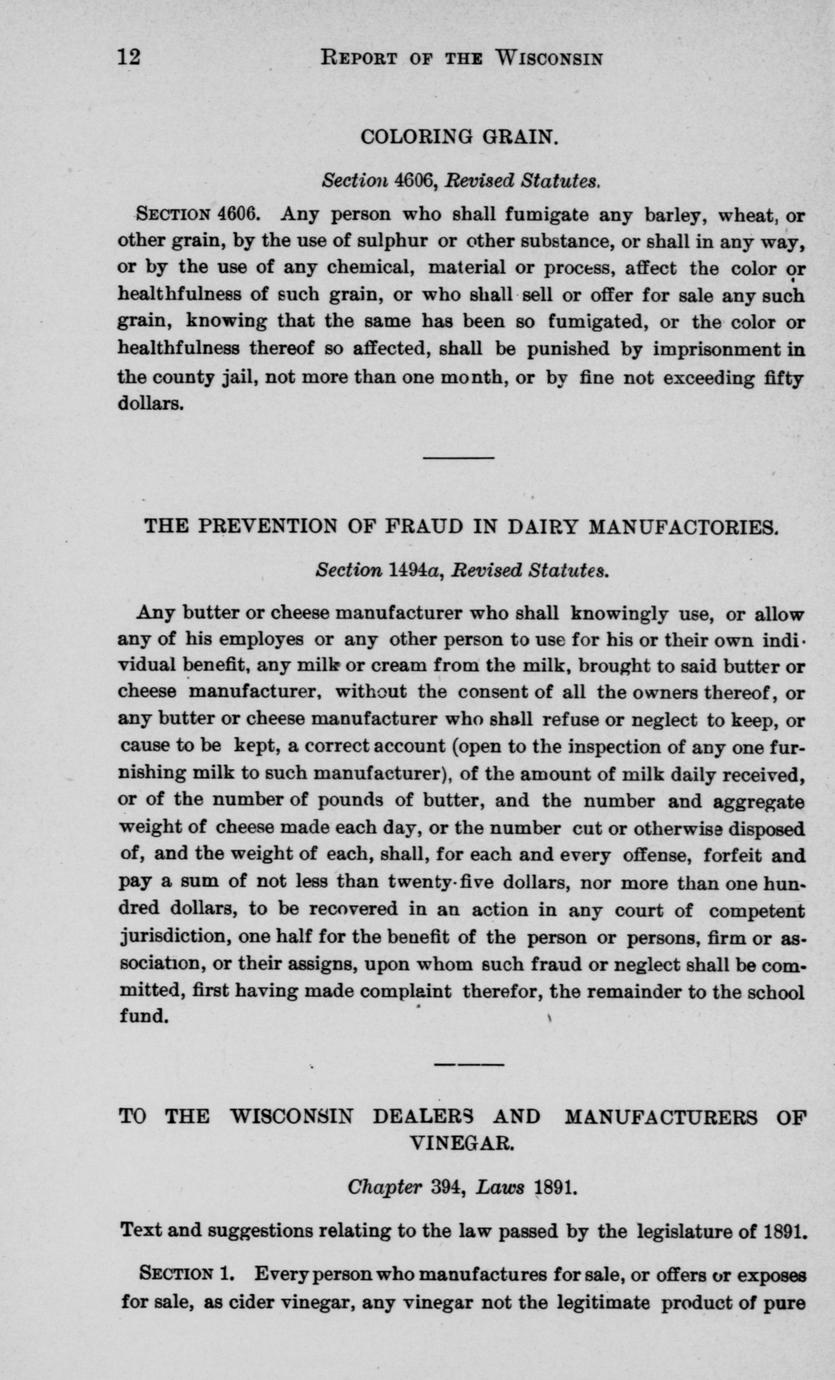 12 REPORT OF THE WISCONSIN

COLORING GRAIN.

Section 4606, Revised Statutes.

SECTION 4606. Any person who shall fumigate any barley, wheat, or other grain, by the use of sulphur or other substance, or shall in any way, or by the use of any chemical, material or process, affect the color or healthfulness of such grain, or who shall sell or offer for sale any such grain, knowing that the same has been so fumigated, or the color or healthfulness thereof so affected, shall be punished by imprisonment in the county jail, not more than one month, or by fine not exceeding fifty dollars.

THE PREVENTION OF FRAUD IN DAIRY MANUFACTORIES.

Section 1494a, Revised Statutes.

Any butter or cheese manufacturer who shall knowingly use, or allow any of his employes or any other person to use for his or their own individual benefit, any milk or cream from the milk, brought to said butter or cheese manufacturer, without the consent of all the owners thereof, or any butter or cheese manufacturer who shall refuse or neglect to keep, or cause to be kept, a correct account (open to the inspection of any one furnishing milk to such manufacturer), of the amount of milk daily received, or of the number of pounds of butter, and the number and aggregate weight of cheese made each day, or the number cut or otherwise disposed of, and the weight of each, shall, for each and every offense, forfeit and pay a sum of not less than twenty-five dollars, nor more than one hundred dollars, to be recovered in an action in any court of competent jurisdiction, one half for the benefit of the person or persons, firm or association, or their assigns, upon whom such fraud or neglect shall be committed, first having made complaint therefor, the remainder to the school fund.

TO THE WISCONSIN DEALERS AND MANUFACTURERS OF VINEGAR.

Chapter 394, Laws 1891.

Text and suggestions relating to the law passed by the legislature of 1891.

SECTION 1. Every person who manufactures for sale, or offers or exposes for sale, as cider vinegar, any vinegar not the legitimate product of pure